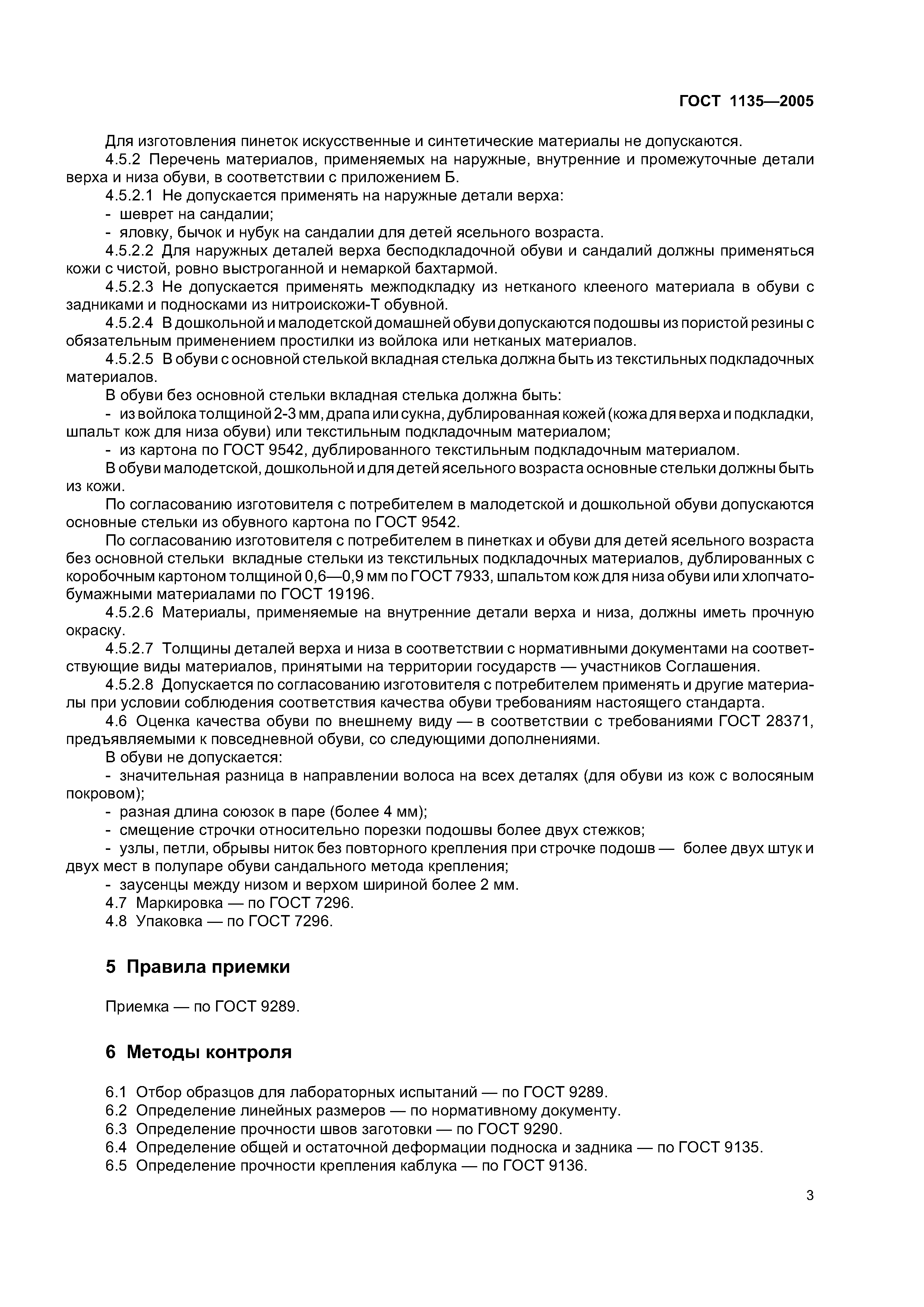 ГОСТ 1135—2005

Для изготовления пинеток искусственные и синтетические материалы не допускаются.

4.5.2 Перечень материалов, применяемых на наружные, внутренние и промежуточные детали верха и низа обуви, в соответствии с приложением Б.

4.5.2.1 Не допускается применять на наружные детали верха:

- шеврет на сандалии;

- яловку, бычок и нубук на сандалии для детей ясельного возраста.

4.5.2.2 Для наружных деталей верха бесподкладочной обуви и сандалий должны применяться кожи с чистой, ровно выстроганной и немаркой бахтармой.

4.5.2.3 Не допускается применять межподкладку из нетканого клееного материала в обуви с задниками и подносками из нитроискожи-Т обувной.

4.5.2.4 В дошкольной и малодетской домашней обуви допускаются подошвы из пористой резины с обязательным применением простилки из войлока или нетканых материалов.

4.5.2.5 В обуви с основной стелькой вкладная стелька должна быть из текстильных подкладочных материалов.

В обуви без основной стельки вкладная стелька должна быть:

- из войлока толщиной 2-3 мм, драпа или сукна, дублированная кожей (кожа для верха и подкладки, шпальт кож для низа обуви) или текстильным подкладочным материалом;

- из картона по ГОСТ 9542, дублированного текстильным подкладочным материалом.

В обуви малодетской, дошкольной и для детей ясельного возраста основные стельки должны быть из кожи.

По согласованию изготовителя с потребителем в малодетской и дошкольной обуви допускаются основные стельки из обувного картона по ГОСТ 9542.

По согласованию изготовителя с потребителем в пинетках и обуви для детей ясельного возраста без основной стельки вкладные стельки из текстильных подкладочных материалов, дублированных с коробочным картоном толщиной 0,6—0,9 мм по ГОСТ 7933, шпальтом кож для низа обуви или хлопчатобумажными материалами по ГОСТ 19196.

4.5.2.6 Материалы, применяемые на внутренние детали верха и низа, должны иметь прочную окраску.

4.5.2.7 Толщины деталей верха и низа в соответствии с нормативными документами на соответствующие виды материалов, принятыми на территории государств — участников Соглашения.

4.5.2.8 Допускается по согласованию изготовителя с потребителем применять и другие материалы при условии соблюдения соответствия качества обуви требованиям настоящего стандарта.

4.6 Оценка качества обуви по внешнему виду — в соответствии с требованиями ГОСТ 28371, предъявляемыми к повседневной обуви, со следующими дополнениями.

В обуви не допускается:

- значительная разница в направлении волоса на всех деталях (для обуви из кож с волосяным покровом);

- разная длина союзок в паре (более 4 мм);

- смещение строчки относительно порезки подошвы более двух стежков;

- узлы, петли, обрывы ниток без повторного крепления при строчке подошв — более двух штук и двух мест в полупаре обуви сандального метода крепления;

- заусенцы между низом и верхом шириной более 2 мм.

4.7 Маркировка — по ГОСТ 7296.

4.8 Упаковка — по ГОСТ 7296.

5 Правила приемки

Приемка — по ГОСТ 9289.

6 Методы контроля

6.1 Отбор образцов для лабораторных испытаний — по ГОСТ 9289.

6.2 Определение линейных размеров — по нормативному документу.

6.3 Определение прочности швов заготовки — по ГОСТ 9290.

6.4 Определение общей и остаточной деформации подноска и задника — по ГОСТ 9135.

6.5 Определение прочности крепления каблука — по ГОСТ 9136.

3